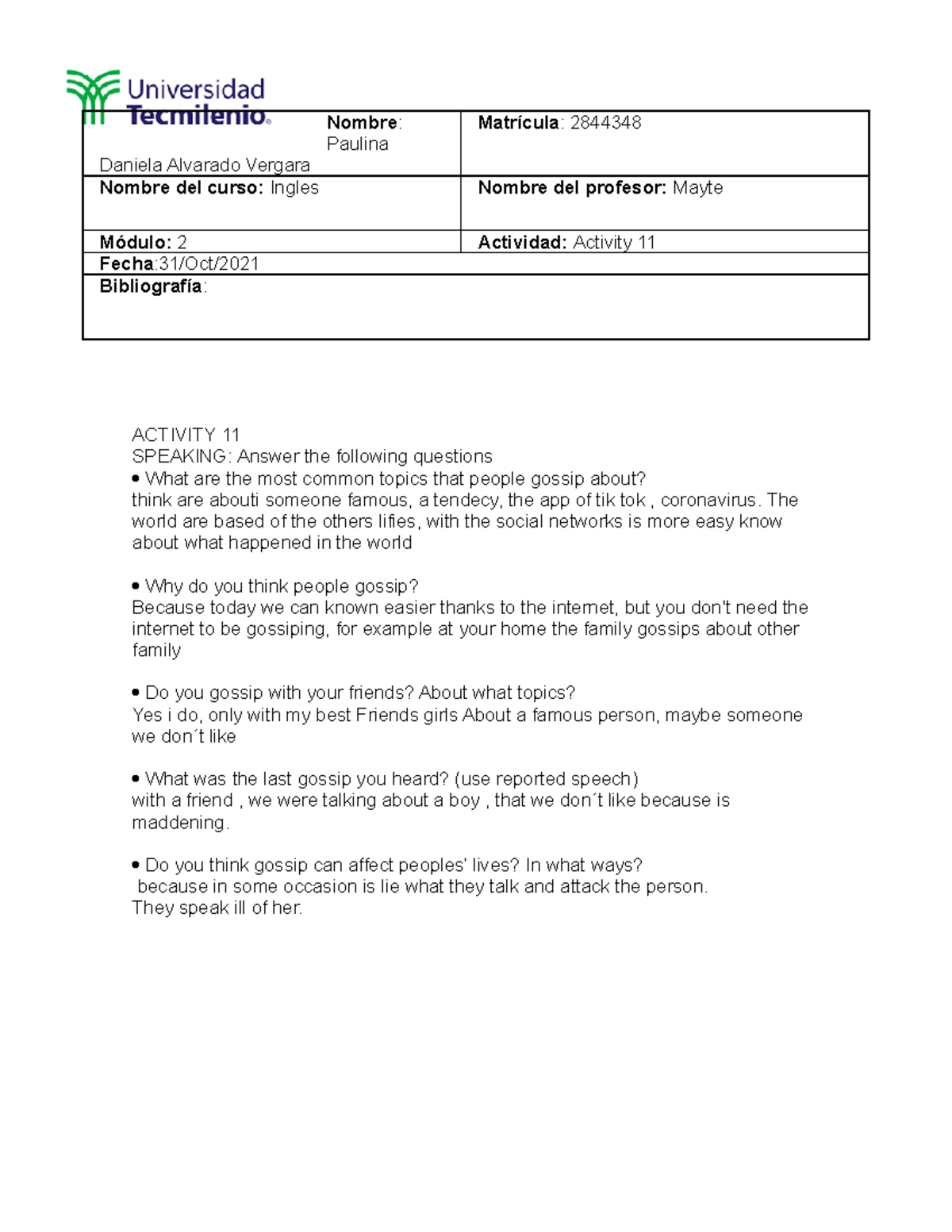 Universidad Tecmilenio®

Nombre: Paulina Daniela Alvarado Vergara
Matrícula: 2844348
Nombre del curso: Ingles
Nombre del profesor: Mayte
Módulo: 2
Actividad: Activity 11
Fecha:31/Oct/2021
Bibliografía:

ACTIVITY 11
SPEAKING: Answer the following questions
• What are the most common topics that people gossip about?
think are abouti someone famous, a tendecy, the app of tik tok , coronavirus. The world are based of the others lifies, with the social networks is more easy know about what happened in the world

• Why do you think people gossip?
Because today we can known easier thanks to the internet, but you don't need the internet to be gossiping, for example at your home the family gossips about other family

• Do you gossip with your friends? About what topics?
Yes i do, only with my best Friends girls About a famous person, maybe someone we don´t like

• What was the last gossip you heard? (use reported speech)
with a friend , we were talking about a boy , that we don´t like because is maddening.

• Do you think gossip can affect peoples' lives? In what ways?
because in some occasion is lie what they talk and attack the person.
They speak ill of her.